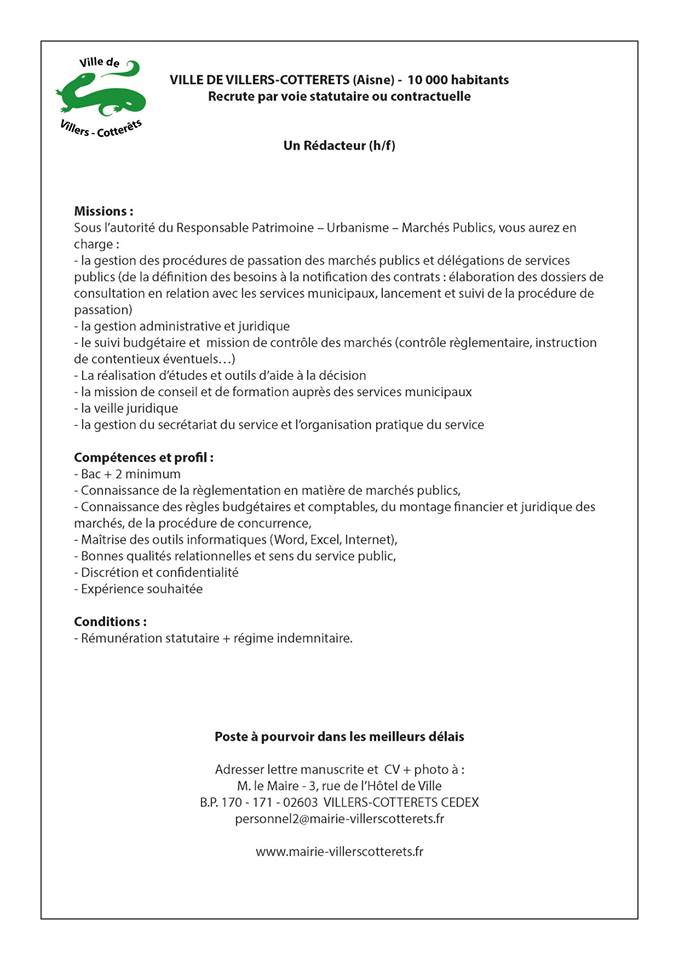 Ville de
Villers - Cotterêts

VILLE DE VILLERS-COTTERETS (Aisne) - 10 000 habitants
Recrute par voie statutaire ou contractuelle

Un Rédacteur (h/f)

Missions :
Sous l'autorité du Responsable Patrimoine – Urbanisme – Marchés Publics, vous aurez en charge :
- la gestion des procédures de passation des marchés publics et délégations de services publics (de la définition des besoins à la notification des contrats : élaboration des dossiers de consultation en relation avec les services municipaux, lancement et suivi de la procédure de passation)
- la gestion administrative et juridique
- le suivi budgétaire et mission de contrôle des marchés (contrôle règlementaire, instruction de contentieux éventuels…)
- La réalisation d'études et outils d'aide à la décision
- la mission de conseil et de formation auprès des services municipaux
- la veille juridique
- la gestion du secrétariat du service et l'organisation pratique du service

Compétences et profil :
- Bac + 2 minimum
- Connaissance de la règlementation en matière de marchés publics,
- Connaissance des règles budgétaires et comptables, du montage financier et juridique des marchés, de la procédure de concurrence,
- Maîtrise des outils informatiques (Word, Excel, Internet),
- Bonnes qualités relationnelles et sens du service public,
- Discrétion et confidentialité
- Expérience souhaitée

Conditions :
- Rémunération statutaire + régime indemnitaire.

Poste à pourvoir dans les meilleurs délais

Adresser lettre manuscrite et CV + photo à :
M. le Maire - 3, rue de l'Hôtel de Ville
B.P. 170 - 171 - 02603 VILLERS-COTTERETS CEDEX
personnel2@mairie-villerscotterets.fr

www.mairie-villerscotterets.fr